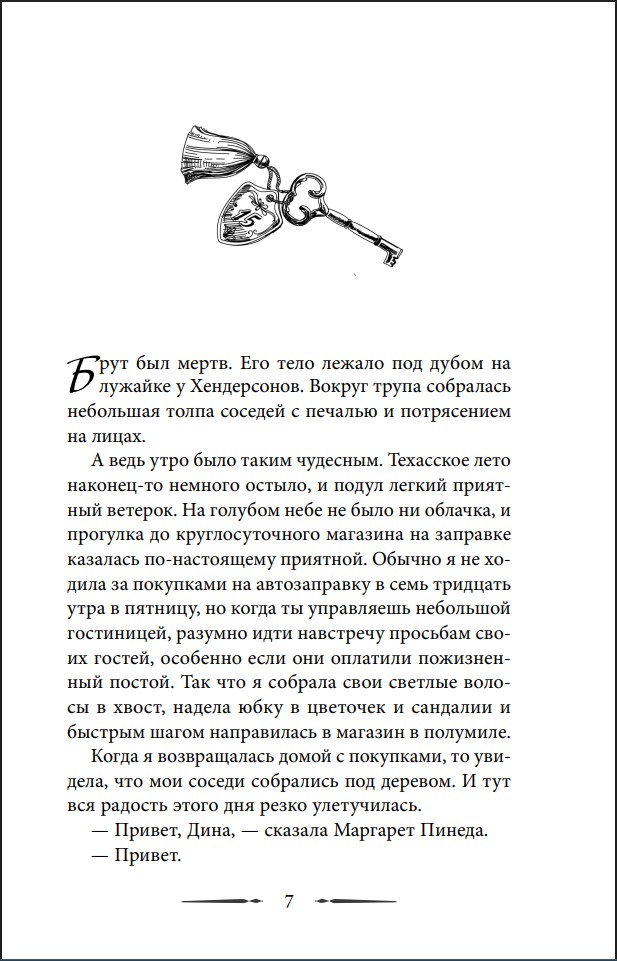 15

Брут был мертв. Его тело лежало под дубом на лужайке у Хендерсонов. Вокруг трупа собралась небольшая толпа соседей с печалью и потрясением на лицах.

А ведь утро было таким чудесным. Техасское лето наконец-то немного остыло, и подул легкий приятный ветерок. На голубом небе не было ни облачка, и прогулка до круглосуточного магазина на заправке казалась по-настоящему приятной. Обычно я не ходила за покупками на автозаправку в семь тридцать утра в пятницу, но когда ты управляешь небольшой гостиницей, разумно идти навстречу просьбам своих гостей, особенно если они оплатили пожизненный постой. Так что я собрала свои светлые волосы в хвост, надела юбку в цветочек и сандалии и быстрым шагом направилась в магазин в полумиле.

Когда я возвращалась домой с покупками, то увидела, что мои соседи собрались под деревом. И тут вся радость этого дня резко улетучилась.

— Привет, Дина, — сказала Маргарет Пинеда.

— Привет.

7